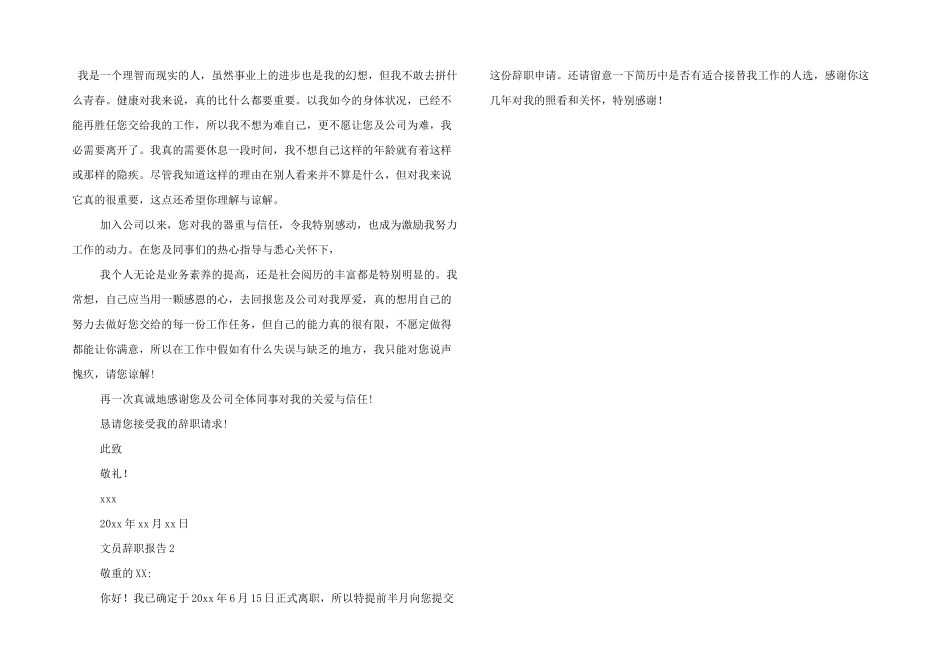 我是一个理智而现实的人，虽然事业上的进步也是我的幻想，但我不敢去拼什么青春。健康对我来说，真的比什么都要重要。以我如今的身体状况，已经不能再胜任您交给我的工作，所以我不想为难自己，更不愿让您及公司为难，我必需要离开了。我真的需要休息一段时间，我不想自己这样的年龄就有着这样或那样的隐疾。尽管我知道这样的理由在别人看来并不算是什么，但对我来说它真的很重要，这点还希望你理解与谅解。

加入公司以来，您对我的器重与信任，令我特别感动，也成为激励我努力工作的动力。在您及同事们的热心指导与悉心关怀下，

我个人无论是业务素养的提高，还是社会阅历的丰富都是特别明显的。我常想，自己应当用一颗感恩的心，去回报您及公司对我厚爱，真的想用自己的努力去做好您交给的每一份工作任务，但自己的能力真的很有限，不愿定做得都能让你满意，所以在工作中假如有什么失误与缺乏的地方，我只能对您说声愧疚，请您谅解！

再一次真诚地感谢您及公司全体同事对我的关爱与信任！

恳请您接受我的辞职请求！

此致

敬礼！

xxx

20xx年xx月xx日

文员辞职报告2

敬重的XX:

你好！我已确定于20xx年6月15日正式离职，所以特提前半月向您提交这份辞职申请。还请留意一下简历中是否有适合接替我工作的人选，感谢你这几年对我的照看和关怀，特别感谢！